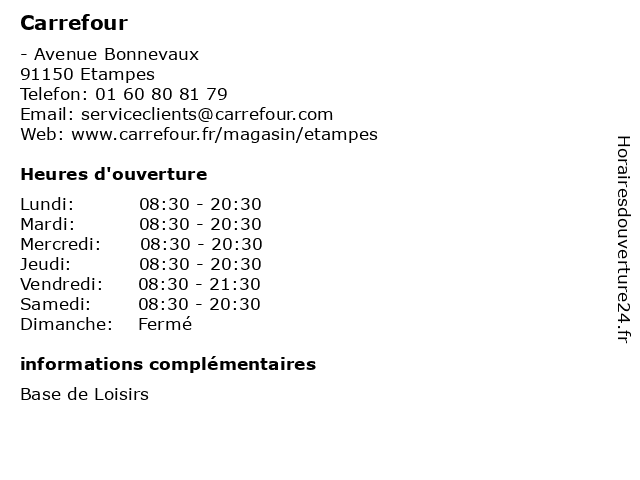 Carrefour

- Avenue Bonnevaux
91150 Etampes
Telefon: 01 60 80 81 79
Email: serviceclients@carrefour.com
Web: www.carrefour.fr/magasin/etampes

Heures d'ouverture

Lundi: 08:30 - 20:30
Mardi: 08:30 - 20:30
Mercredi: 08:30 - 20:30
Jeudi: 08:30 - 20:30
Vendredi: 08:30 - 21:30
Samedi: 08:30 - 20:30
Dimanche: Fermé

informations complémentaires

Base de Loisirs

Horairesdouverture24.fr